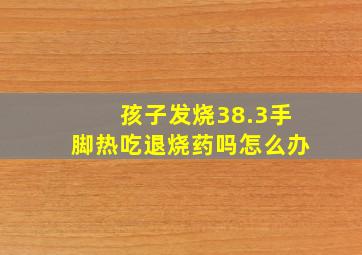 孩子发烧38.3手脚热吃退烧药吗怎么办